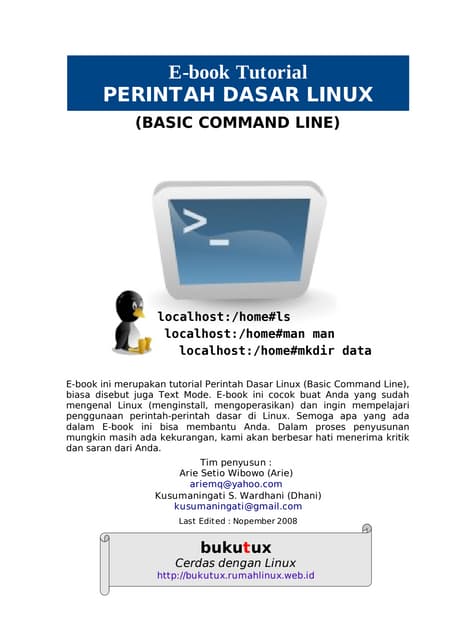 E-book Tutorial
PERINTAH DASAR LINUX
(BASIC COMMAND LINE)

>_

localhost:/home#ls
localhost:/home#man man
localhost:/home#mkdir data

E-book ini merupakan tutorial Perintah Dasar Linux (Basic Command Line), biasa disebut juga Text Mode. E-book ini cocok buat Anda yang sudah mengenal Linux (menginstall, mengoperasikan) dan ingin mempelajari penggunaan perintah-perintah dasar di Linux. Semoga apa yang ada dalam E-book ini bisa membantu Anda. Dalam proses penyusunan mungkin masih ada kekurangan, kami akan berbesar hati menerima kritik dan saran dari Anda.

Tim penyusun :
Arie Setio Wibowo (Arie)
ariemq@yahoo.com
Kusumaningati S. Wardhani (Dhani)
kusumaningati@gmail.com

Last Edited : Nopember 2008

bukutux
Cerdas dengan Linux
http://bukutux.rumahlinux.web.id